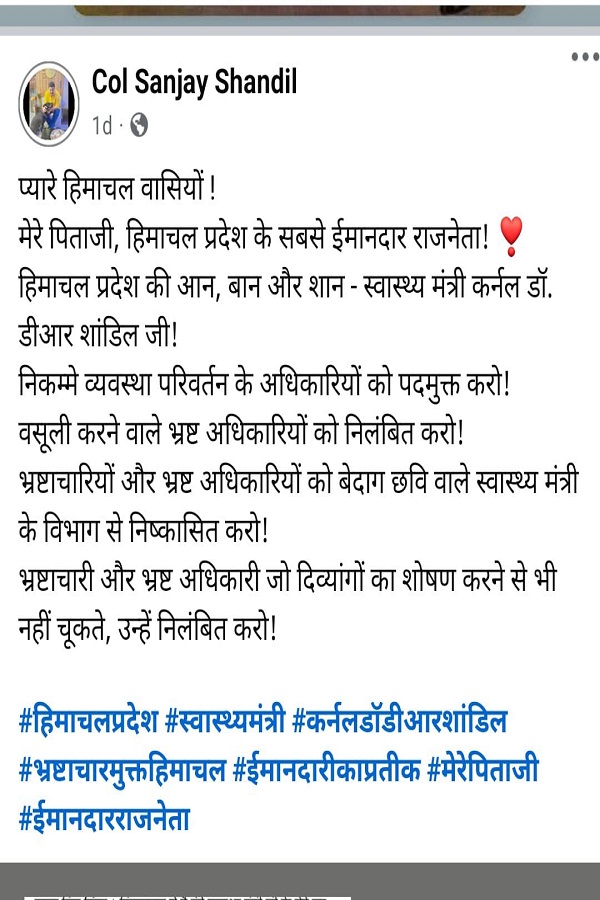 Col Sanjay Shandil
1d ·

प्यारे हिमाचल वासियों !
मेरे पिताजी, हिमाचल प्रदेश के सबसे ईमानदार राजनेता! ❣️
हिमाचल प्रदेश की आन, बान और शान - स्वास्थ्य मंत्री कर्नल डॉ. डीआर शांडिल जी!
निकम्मे व्यवस्था परिवर्तन के अधिकारियों को पदमुक्त करो!
वसूली करने वाले भ्रष्ट अधिकारियों को निलंबित करो!
भ्रष्टाचारियों और भ्रष्ट अधिकारियों को बेदाग छवि वाले स्वास्थ्य मंत्री के विभाग से निष्कासित करो!
भ्रष्टाचारी और भ्रष्ट अधिकारी जो दिव्यांगों का शोषण करने से भी नहीं चूकते, उन्हें निलंबित करो!

#हिमाचलप्रदेश #स्वास्थ्यमंत्री #कर्नलडॉडीआरशांडिल #भ्रष्टाचारमुक्तहिमाचल #ईमानदारीकाप्रतीक #मेरेपिताजी #ईमानदारराजनेता